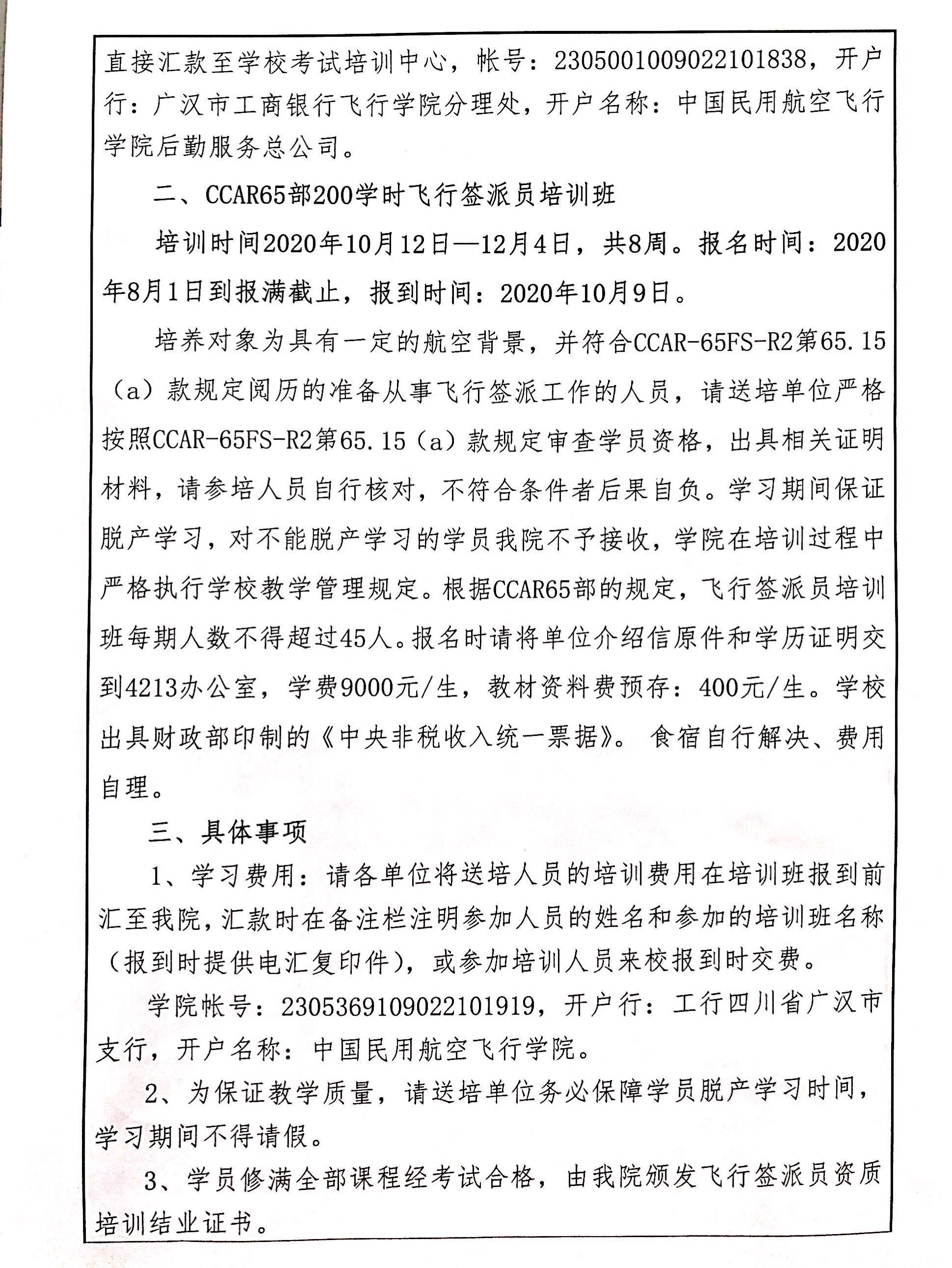 直接汇款至学校考试培训中心，帐号：2305001009022101838，开户行：广汉市工商银行飞行学院分理处，开户名称：中国民用航空飞行学院后勤服务总公司。

二、CCAR65部200学时飞行签派员培训班

培训时间2020年10月12日—12月4日，共8周。报名时间：2020年8月1日到报满截止，报到时间：2020年10月9日。

培养对象为具有一定的航空背景，并符合CCAR-65FS-R2第65.15（a）款规定阅历的准备从事飞行签派工作的人员，请送培单位严格按照CCAR-65FS-R2第65.15（a）款规定审查学员资格，出具相关证明材料，请参培人员自行核对，不符合条件者后果自负。学习期间保证脱产学习，对不能脱产学习的学员我院不予接收，学院在培训过程中严格执行学校教学管理规定。根据CCAR65部的规定，飞行签派员培训班每期人数不得超过45人。报名时请将单位介绍信原件和学历证明交到4213办公室，学费9000元/生，教材资料费预存：400元/生。学校出具财政部印制的《中央非税收入统一票据》。食宿自行解决、费用自理。

三、具体事项

1、学习费用：请各单位将送培人员的培训费用在培训班报到前汇至我院，汇款时在备注栏注明参加人员的姓名和参加的培训班名称（报到时提供电汇复印件），或参加培训人员来校报到时交费。

学院帐号：2305369109022101919，开户行：工行四川省广汉市支行，开户名称：中国民用航空飞行学院。

2、为保证教学质量，请送培单位务必保障学员脱产学习时间，学习期间不得请假。

3、学员修满全部课程经考试合格，由我院颁发飞行签派员资质培训结业证书。